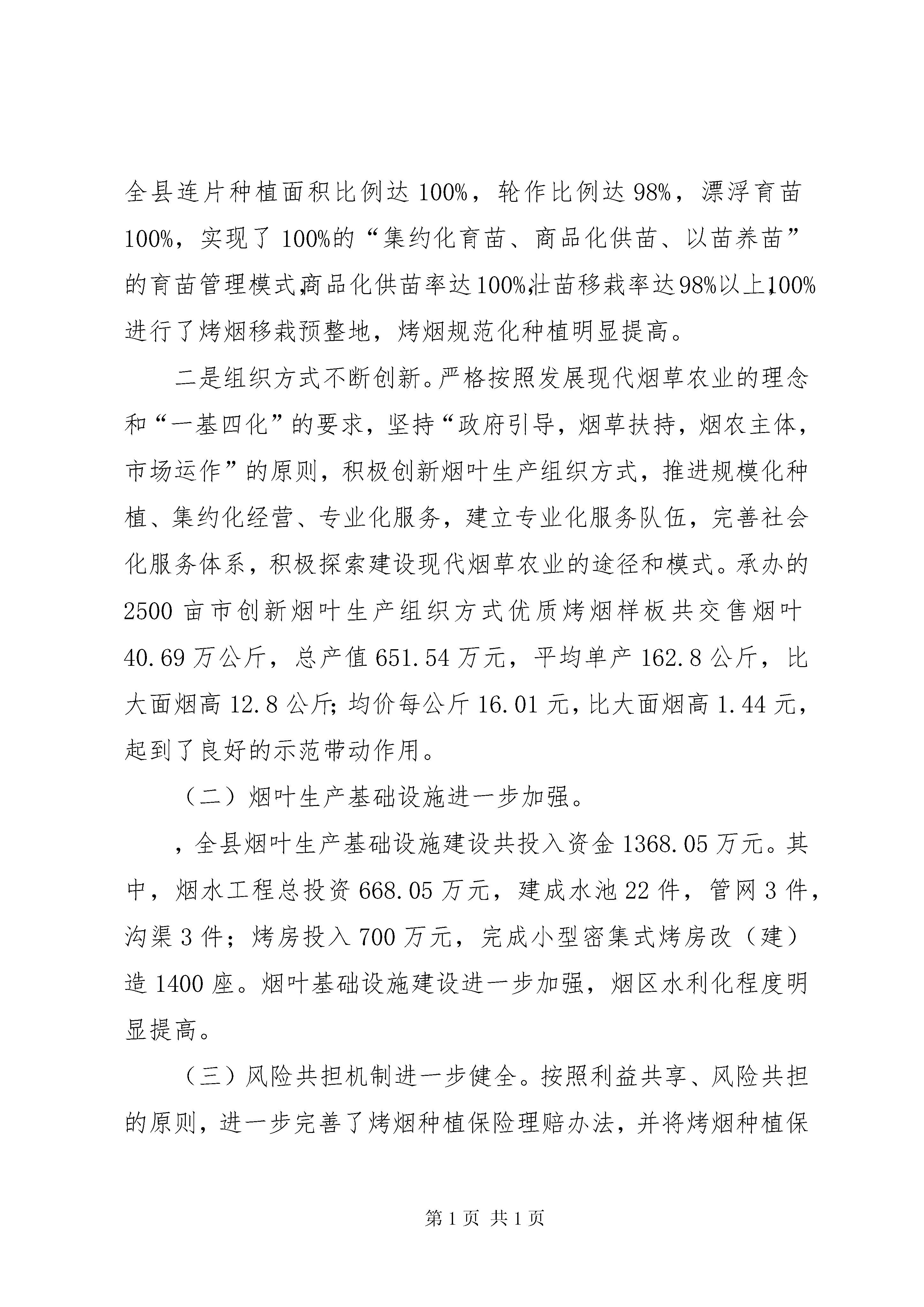 全县连片种植面积比例达100%，轮作比例达98%，漂浮育苗100%，实现了100%的“集约化育苗、商品化供苗、以苗养苗”的育苗管理模式，商品化供苗率达100%，壮苗移栽率达98%以上，100%进行了烤烟移栽预整地，烤烟规范化种植明显提高。

二是组织方式不断创新。严格按照发展现代烟草农业的理念和“一基四化”的要求，坚持“政府引导，烟草扶持，烟农主体，市场运作”的原则，积极创新烟叶生产组织方式，推进规模化种植、集约化经营、专业化服务，建立专业化服务队伍，完善社会化服务体系，积极探索建设现代烟草农业的途径和模式。承办的2500亩市创新烟叶生产组织方式优质烤烟样板共交售烟叶40.69万公斤，总产值651.54万元，平均单产162.8公斤，比大面烟高12.8公斤；均价每公斤16.01元，比大面烟高1.44元，起到了良好的示范带动作用。

（二）烟叶生产基础设施进一步加强。

，全县烟叶生产基础设施建设共投入资金1368.05万元。其中，烟水工程总投资668.05万元，建成水池22件，管网3件，沟渠3件；烤房投入700万元，完成小型密集式烤房改（建）造1400座。烟叶基础设施建设进一步加强，烟区水利化程度明显提高。

（三）风险共担机制进一步健全。按照利益共享、风险共担的原则，进一步完善了烤烟种植保险理赔办法，并将烤烟种植保

第1页 共1页